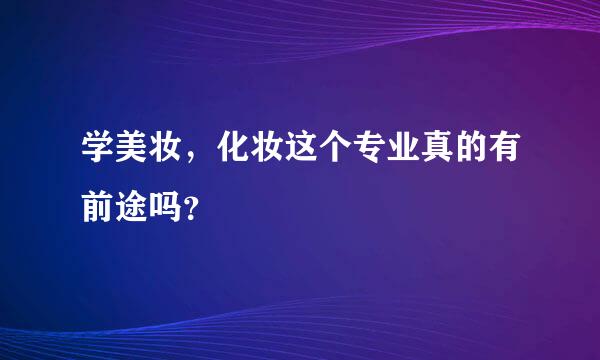 学美妆，化妆这个专业真的有前途吗?